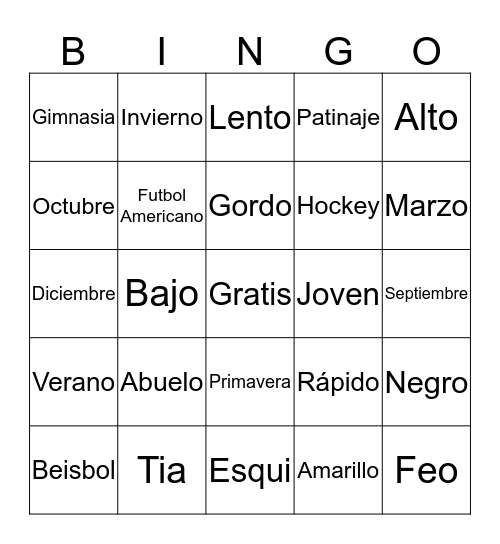 | B | I | N | G | O |
|---|---|---|---|---|
| Gimnasia | Invierno | Lento | Patinaje | Alto |
| Octubre | Futbol Americano | Gordo | Hockey | Marzo |
| Diciembre | Bajo | Gratis | Joven | Septiembre |
| Verano | Abuelo | Primavera | Rápido | Negro |
| Beisbol | Tia | Esqui | Amarillo | Feo |